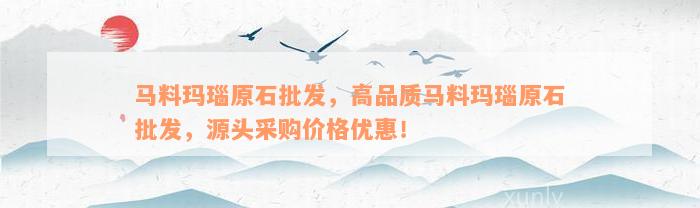 马料玛瑙原石批发，高品质马料玛瑙原石批发，源头采购价格优惠！

xunlv